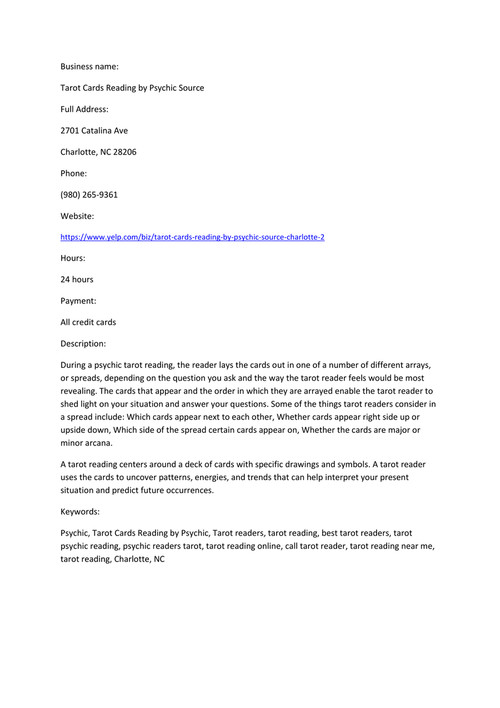 Business name:

Tarot Cards Reading by Psychic Source

Full Address:

2701 Catalina Ave

Charlotte, NC 28206

Phone:

(980) 265-9361

Website:

https://www.yelp.com/biz/tarot-cards-reading-by-psychic-source-charlotte-2

Hours:

24 hours

Payment:

All credit cards

Description:

During a psychic tarot reading, the reader lays the cards out in one of a number of different arrays, or spreads, depending on the question you ask and the way the tarot reader feels would be most revealing. The cards that appear and the order in which they are arrayed enable the tarot reader to shed light on your situation and answer your questions. Some of the things tarot readers consider in a spread include: Which cards appear next to each other, Whether cards appear right side up or upside down, Which side of the spread certain cards appear on, Whether the cards are major or minor arcana.

A tarot reading centers around a deck of cards with specific drawings and symbols. A tarot reader uses the cards to uncover patterns, energies, and trends that can help interpret your present situation and predict future occurrences.

Keywords:

Psychic, Tarot Cards Reading by Psychic, Tarot readers, tarot reading, best tarot readers, tarot psychic reading, psychic readers tarot, tarot reading online, call tarot reader, tarot reading near me, tarot reading, Charlotte, NC